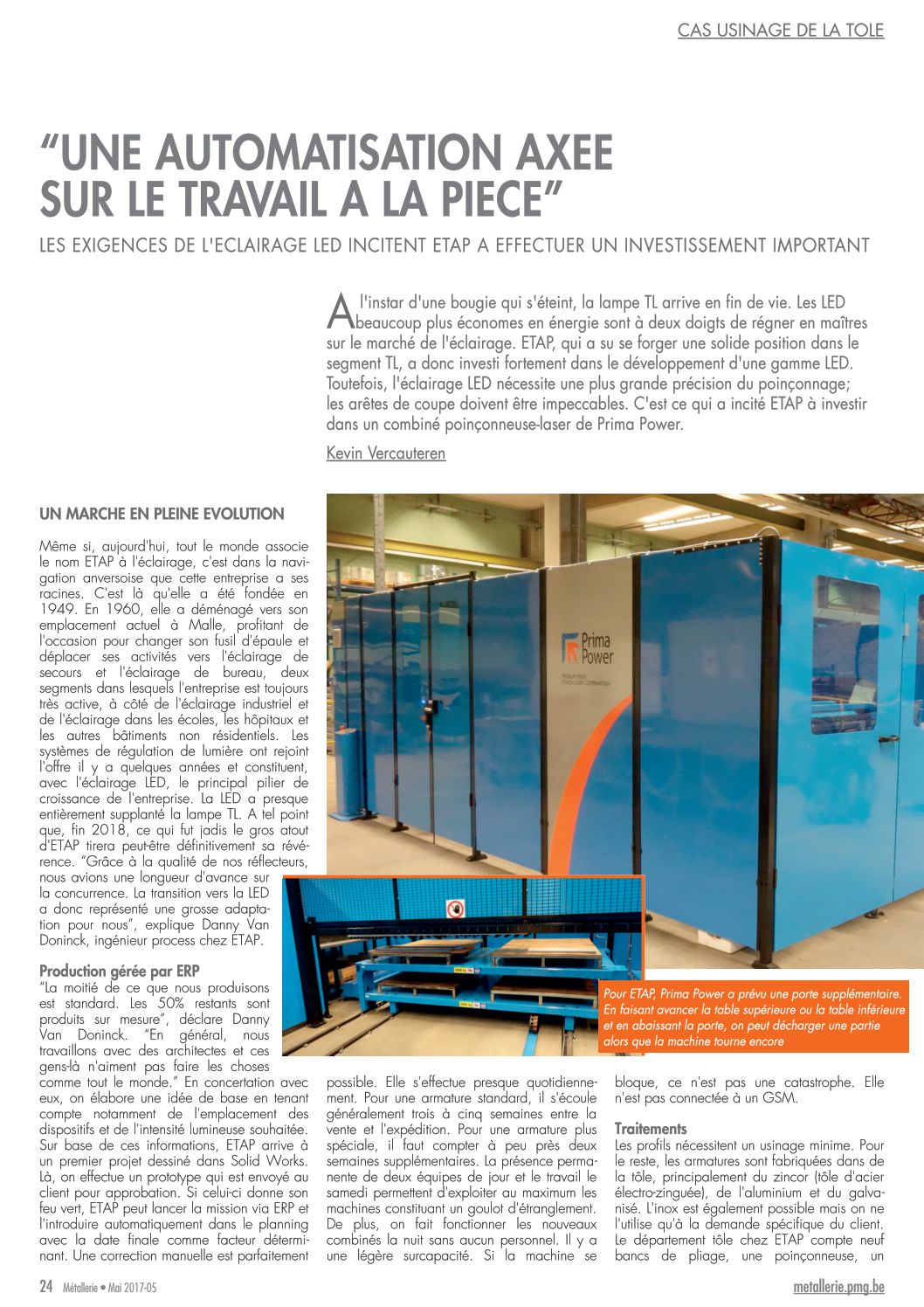 CAS USINAGE DE LA TOLE

"UNE AUTOMATISATION AXEE SUR LE TRAVAIL A LA PIECE"

LES EXIGENCES DE L'ECLAIRAGE LED INCITENT ETAP A EFFECTUER UN INVESTISSEMENT IMPORTANT

A l'instar d'une bougie qui s'éteint, la lampe TL arrive en fin de vie. Les LED beaucoup plus économes en énergie sont à deux doigts de régner en maîtres sur le marché de l'éclairage. ETAP, qui a su se forger une solide position dans le segment TL, a donc investi fortement dans le développement d'une gamme LED. Toutefois, l'éclairage LED nécessite une plus grande précision du poinçonnage; les arêtes de coupe doivent être impeccables. C'est ce qui a incité ETAP à investir dans un combiné poinçonneuse-laser de Prima Power.

Kevin Vercauteren

UN MARCHE EN PLEINE EVOLUTION

Même si, aujourd'hui, tout le monde associe le nom ETAP à l'éclairage, c'est dans la navigation anversoise que cette entreprise a ses racines. C'est là qu'elle a été fondée en 1949. En 1960, elle a déménagé vers son emplacement actuel à Malle, profitant de l'occasion pour changer son fusil d'épaule et déplacer ses activités vers l'éclairage de secours et l'éclairage de bureau, deux segments dans lesquels l'entreprise est toujours très active, à côté de l'éclairage industriel et de l'éclairage dans les écoles, les hôpitaux et les autres bâtiments non résidentiels. Les systèmes de régulation de lumière ont rejoint l'offre il y a quelques années et constituent, avec l'éclairage LED, le principal pilier de croissance de l'entreprise. La LED a presque entièrement supplanté la lampe TL. A tel point que, fin 2018, ce qui fut jadis le gros atout d'ETAP tirera peut-être définitivement sa révérence. "Grâce à la qualité de nos réflecteurs, nous avions une longueur d'avance sur la concurrence. La transition vers la LED a donc représenté une grosse adaptation pour nous", explique Danny Van Doninck, ingénieur process chez ETAP.

Production gérée par ERP
"La moitié de ce que nous produisons est standard. Les 50% restants sont produits sur mesure", déclare Danny Van Doninck. "En général, nous travaillons avec des architectes et ces gens-là n'aiment pas faire les choses comme tout le monde." En concertation avec eux, on élabore une idée de base en tenant compte notamment de l'emplacement des dispositifs et de l'intensité lumineuse souhaitée. Sur base de ces informations, ETAP arrive à un premier projet dessiné dans Solid Works. Là, on effectue un prototype qui est envoyé au client pour approbation. Si celui-ci donne son feu vert, ETAP peut lancer la mission via ERP et l'introduire automatiquement dans le planning avec la date finale comme facteur déterminant. Une correction manuelle est parfaitement possible. Elle s'effectue presque quotidiennement. Pour une armature standard, il s'écoule généralement trois à cinq semaines entre la vente et l'expédition. Pour une armature plus spéciale, il faut compter à peu près deux semaines supplémentaires. La présence permanente de deux équipes de jour et le travail le samedi permettent d'exploiter au maximum les machines constituant un goulot d'étranglement. De plus, on fait fonctionner les nouveaux combinés la nuit sans aucun personnel. Il y a une légère surcapacité. Si la machine se bloque, ce n'est pas une catastrophe. Elle n'est pas connectée à un GSM.

Traitements
Les profils nécessitent un usinage minime. Pour le reste, les armatures sont fabriquées dans de la tôle, principalement du zincor (tôle d'acier électro-zinguée), de l'aluminium et du galvanisé. L'inox est également possible mais on ne l'utilise qu'à la demande spécifique du client. Le département tôle chez ETAP compte neuf bancs de pliage, une poinçonneuse, un

Prima Power

Pour ETAP, Prima Power a prévu une porte supplémentaire. En faisant avancer la table supérieure ou la table inférieure et en abaissant la porte, on peut décharger une partie alors que la machine tourne encore

24 Métallerie • Mai 2017-05

metallerie.pmg.be